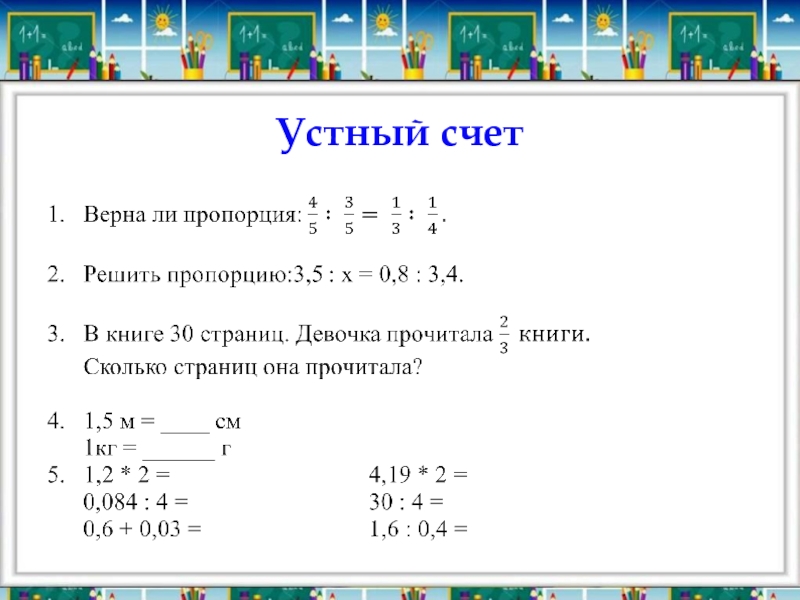 Устный счет

1. Верна ли пропорция: $\frac{4}{5} : \frac{3}{5} = \frac{1}{3} : \frac{1}{4}$.

2. Решить пропорцию:3,5 : х = 0,8 : 3,4.

3. В книге 30 страниц. Девочка прочитала $\frac{2}{3}$ книги. Сколько страниц она прочитала?

4. 1,5 м = ____ см
1кг = ______ г
5. 1,2 * 2 =
0,084 : 4 =
0,6 + 0,03 =

4,19 * 2 =
30 : 4 =
1,6 : 0,4 =